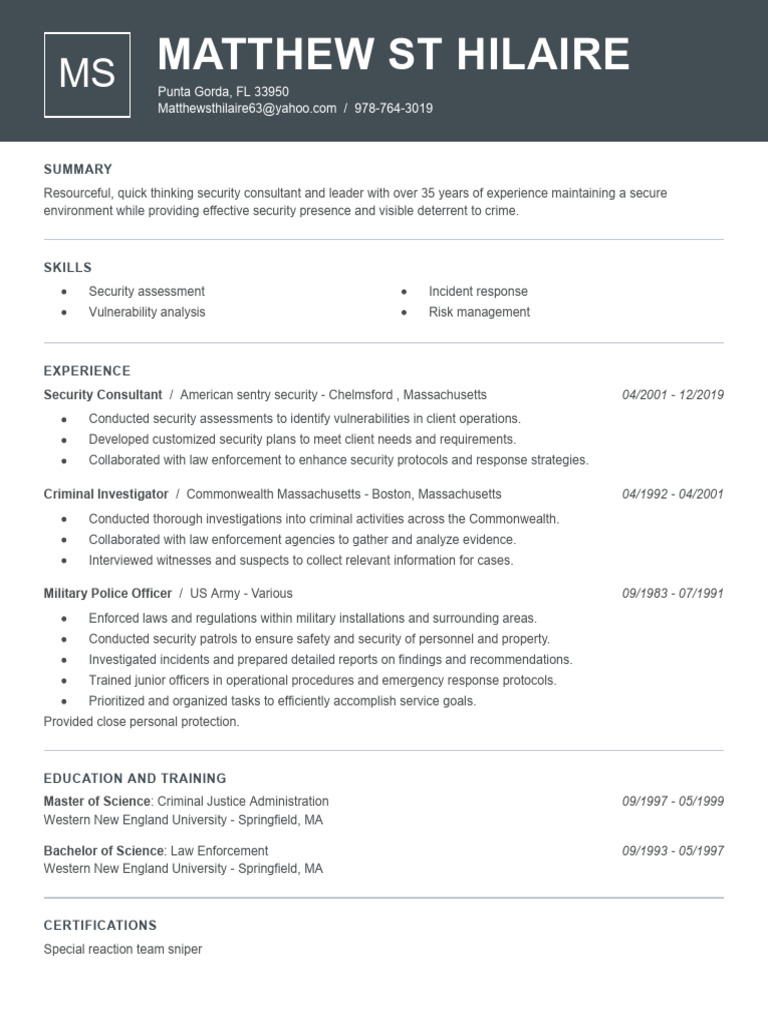 MS

MATTHEW ST HILAIRE

Punta Gorda, FL 33950
Matthewsthilaire63@yahoo.com / 978-764-3019

SUMMARY

Resourceful, quick thinking security consultant and leader with over 35 years of experience maintaining a secure environment while providing effective security presence and visible deterrent to crime.

SKILLS

- Security assessment
- Vulnerability analysis
- Incident response
- Risk management

EXPERIENCE

Security Consultant / American sentry security - Chelmsford , Massachusetts 04/2001 - 12/2019

- Conducted security assessments to identify vulnerabilities in client operations.
- Developed customized security plans to meet client needs and requirements.
- Collaborated with law enforcement to enhance security protocols and response strategies.

Criminal Investigator / Commonwealth Massachusetts - Boston, Massachusetts 04/1992 - 04/2001

- Conducted thorough investigations into criminal activities across the Commonwealth.
- Collaborated with law enforcement agencies to gather and analyze evidence.
- Interviewed witnesses and suspects to collect relevant information for cases.

Military Police Officer / US Army - Various 09/1983 - 07/1991

- Enforced laws and regulations within military installations and surrounding areas.
- Conducted security patrols to ensure safety and security of personnel and property.
- Investigated incidents and prepared detailed reports on findings and recommendations.
- Trained junior officers in operational procedures and emergency response protocols.
- Prioritized and organized tasks to efficiently accomplish service goals.

Provided close personal protection.

EDUCATION AND TRAINING

Master of Science: Criminal Justice Administration 09/1997 - 05/1999
Western New England University - Springfield, MA

Bachelor of Science: Law Enforcement 09/1993 - 05/1997
Western New England University - Springfield, MA

CERTIFICATIONS

Special reaction team sniper